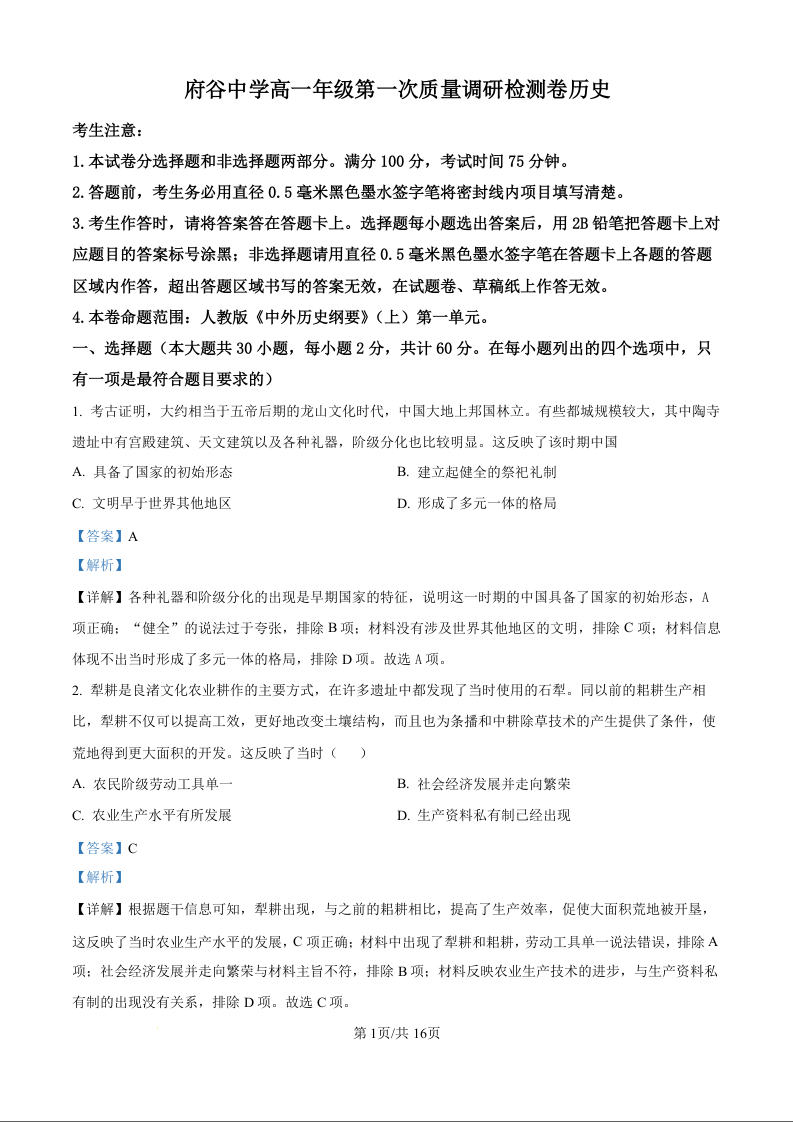 府谷中学高一年级第一次质量调研检测卷历史

考生注意：

1.本试卷分选择题和非选择题两部分。满分 100 分，考试时间 75 分钟。

2.答题前，考生务必用直径 0.5 毫米黑色墨水签字笔将密封线内项目填写清楚。

3.考生作答时，请将答案答在答题卡上。选择题每小题选出答案后，用 2B 铅笔把答题卡上对应题目的答案标号涂黑；非选择题请用直径 0.5 毫米黑色墨水签字笔在答题卡上各题的答题区域内作答，超出答题区域书写的答案无效，在试题卷、草稿纸上作答无效。

4.本卷命题范围：人教版《中外历史纲要》（上）第一单元。

一、选择题（本大题共 30 小题，每小题 2 分，共计 60 分。在每小题列出的四个选项中，只有一项是最符合题目要求的）

1. 考古证明，大约相当于五帝后期的龙山文化时代，中国大地上邦国林立。有些都城规模较大，其中陶寺遗址中有宫殿建筑、天文建筑以及各种礼器，阶级分化也比较明显。这反映了该时期中国

A. 具备了国家的初始形态

B. 建立起健全的祭祀礼制

C. 文明早于世界其他地区

D. 形成了多元一体的格局

【答案】A

【解析】

【详解】各种礼器和阶级分化的出现是早期国家的特征，说明这一时期的中国具备了国家的初始形态，A 项正确；“健全”的说法过于夸张，排除 B 项；材料没有涉及世界其他地区的文明，排除 C 项；材料信息体现不出当时形成了多元一体的格局，排除 D 项。故选 A 项。

2. 犁耕是良渚文化农业耕作的主要方式，在许多遗址中都发现了当时使用的石犁。同以前的耜耕生产相比，犁耕不仅可以提高工效，更好地改变土壤结构，而且也为条播和中耕除草技术的产生提供了条件，使荒地得到更大面积的开发。这反映了当时（　　）

A. 农民阶级劳动工具单一

B. 社会经济发展并走向繁荣

C. 农业生产水平有所发展

D. 生产资料私有制已经出现

【答案】C

【解析】

【详解】根据题干信息可知，犁耕出现，与之前的耜耕相比，提高了生产效率，促使大面积荒地被开垦，这反映了当时农业生产水平的发展，C 项正确；材料中出现了犁耕和耜耕，劳动工具单一说法错误，排除 A 项；社会经济发展并走向繁荣与材料主旨不符，排除 B 项；材料反映农业生产技术的进步，与生产资料私有制的出现没有关系，排除 D 项。故选 C 项。

第 1页/共 16页